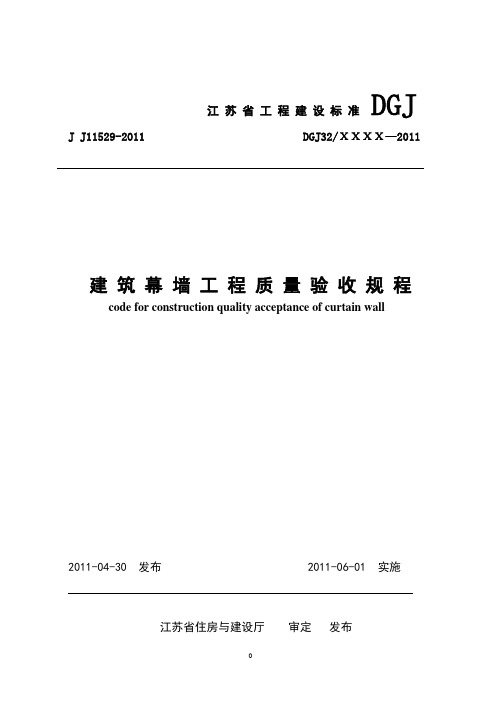 江苏省工程建设标准 DGJ

J J11529-2011

DGJ32/XXXX—2011

建筑幕墙工程质量验收规程

code for construction quality acceptance of curtain wall

2011-04-30 发布

2011-06-01 实施

江苏省住房与建设厅 审定 发布

0